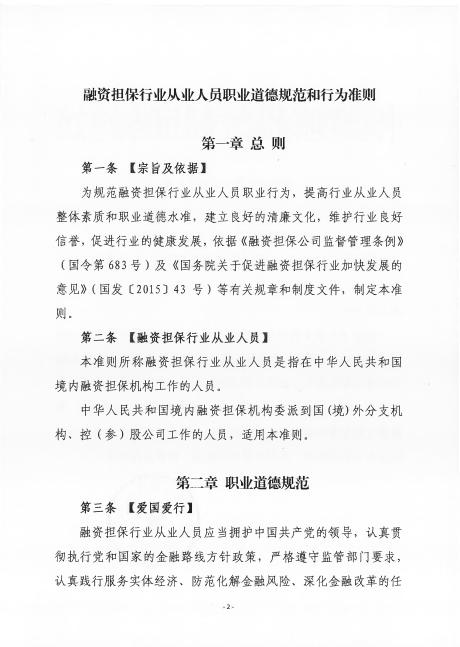 融资担保行业从业人员职业道德规范和行为准则

第一章 总 则

第一条 【宗旨及依据】

为规范融资担保行业从业人员职业行为，提高行业从业人员整体素质和职业道德水准，建立良好的清廉文化，维护行业良好信誉，促进行业的健康发展，依据《融资担保公司监督管理条例》（国令第683号）及《国务院关于促进融资担保行业加快发展的意见》（国发〔2015〕43号）等有关规章和制度文件，制定本准则。

第二条 【融资担保行业从业人员】

本准则所称融资担保行业从业人员是指在中华人民共和国境内融资担保机构工作的人员。

中华人民共和国境内融资担保机构委派到国（境）外分支机构、控（参）股公司工作的人员，适用本准则。

第二章 职业道德规范

第三条 【爱国爱行】

融资担保行业从业人员应当拥护中国共产党的领导，认真贯彻执行党和国家的金融路线方针政策，严格遵守监管部门要求，认真践行服务实体经济、防范化解金融风险、深化金融改革的任

-2-